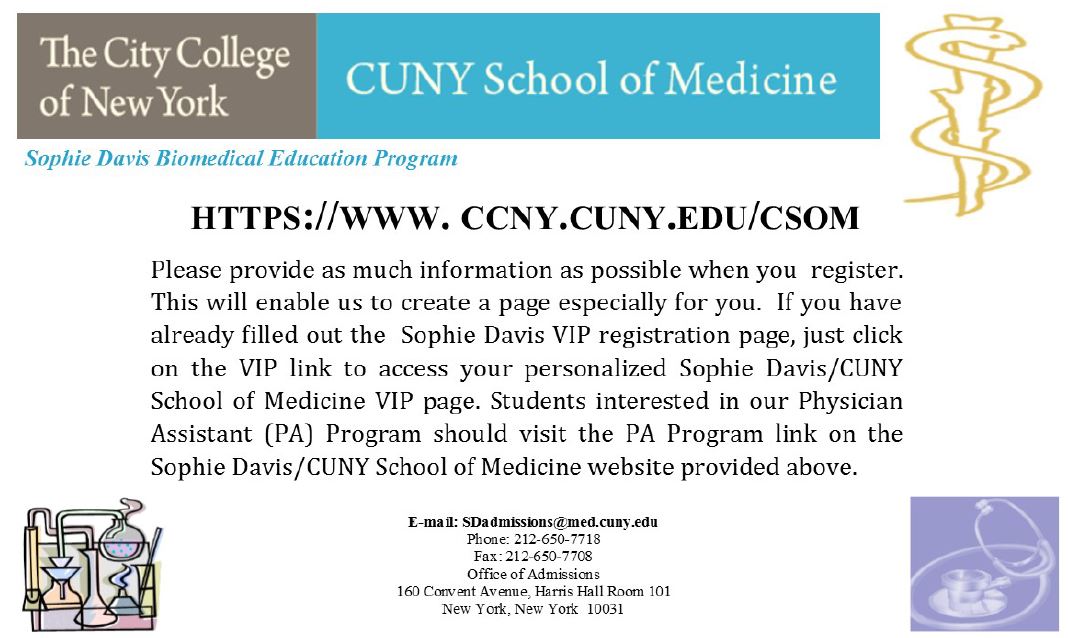 The City College of New York

CUNY School of Medicine

Sophie Davis Biomedical Education Program

HTTPS://WWW. CCNY.CUNY.EDU/CSOM

Please provide as much information as possible when you register. This will enable us to create a page especially for you. If you have already filled out the Sophie Davis VIP registration page, just click on the VIP link to access your personalized Sophie Davis/CUNY School of Medicine VIP page. Students interested in our Physician Assistant (PA) Program should visit the PA Program link on the Sophie Davis/CUNY School of Medicine website provided above.

E-mail: SDadmissions@med.cuny.edu
Phone: 212-650-7718
Fax: 212-650-7708
Office of Admissions
160 Convent Avenue, Harris Hall Room 101
New York, New York 10031